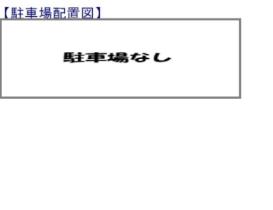 【駐車場配置図】

駐車場なし